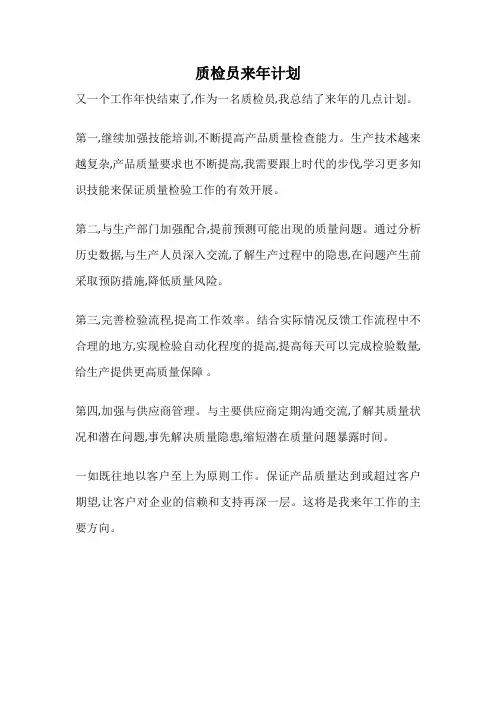 质检员来年计划

又一个工作年快结束了,作为一名质检员,我总结了来年的几点计划。

第一,继续加强技能培训,不断提高产品质量检查能力。生产技术越来越复杂,产品质量要求也不断提高,我需要跟上时代的步伐,学习更多知识技能来保证质量检验工作的有效开展。

第二,与生产部门加强配合,提前预测可能出现的质量问题。通过分析历史数据,与生产人员深入交流,了解生产过程中的隐患,在问题产生前采取预防措施,降低质量风险。

第三,完善检验流程,提高工作效率。结合实际情况反馈工作流程中不合理的地方,实现检验自动化程度的提高,提高每天可以完成检验数量,给生产提供更高质量保障 。

第四,加强与供应商管理。与主要供应商定期沟通交流,了解其质量状况和潜在问题,事先解决质量隐患,缩短潜在质量问题暴露时间。

一如既往地以客户至上为原则工作。保证产品质量达到或超过客户期望,让客户对企业的信赖和支持再深一层。这将是我来年工作的主要方向。